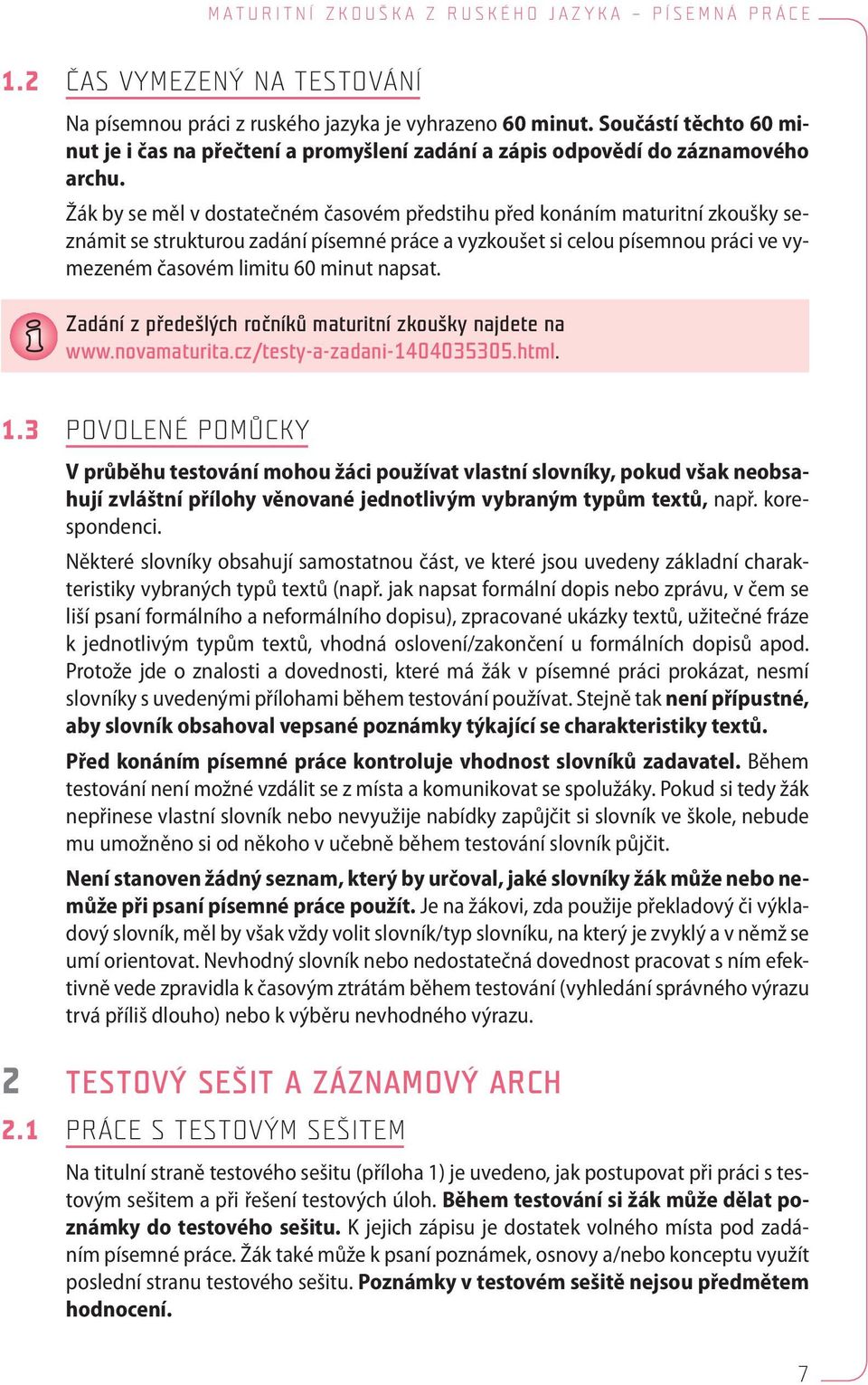 MATURITNÍ ZKOUŠKA Z RUSKÉHO JAZYKA – PÍSEMNÁ PRÁCE

1.2 ČAS VYMEZENÝ NA TESTOVÁNÍ

Na písemnou práci z ruského jazyka je vyhrazeno 60 minut. Součástí těchto 60 minut je i čas na přečtení a promyšlení zadání a zápis odpovědí do záznamového archu.

Žák by se měl v dostatečném časovém předstihu před konáním maturitní zkoušky seznámit se strukturou zadání písemné práce a vyzkoušet si celou písemnou práci ve vymezeném časovém limitu 60 minut napsat.

Zadání z předešlých ročníků maturitní zkoušky najdete na www.novamaturita.cz/testy-a-zadani-1404035305.html.

1.3 POVOLENÉ POMŮCKY

V průběhu testování mohou žáci používat vlastní slovníky, pokud však neobsahují zvláštní přílohy věnované jednotlivým vybraným typům textů, např. korespondenci.

Některé slovníky obsahují samostatnou část, ve které jsou uvedeny základní charakteristiky vybraných typů textů (např. jak napsat formální dopis nebo zprávu, v čem se liší psaní formálního a neformálního dopisu), zpracované ukázky textů, užitečné fráze k jednotlivým typům textů, vhodná oslovení/zakončení u formálních dopisů apod. Protože jde o znalosti a dovednosti, které má žák v písemné práci prokázat, nesmí slovníky s uvedenými přílohami během testování používat. Stejně tak není přípustné, aby slovník obsahoval vepsané poznámky týkající se charakteristiky textů.

Před konáním písemné práce kontroluje vhodnost slovníků zadavatel. Během testování není možné vzdálit se z místa a komunikovat se spolužáky. Pokud si tedy žák nepřinese vlastní slovník nebo nevyužije nabídky zapůjčit si slovník ve škole, nebude mu umožněno si od někoho v učebně během testování slovník půjčit.

Není stanoven žádný seznam, který by určoval, jaké slovníky žák může nebo nemůže při psaní písemné práce použít. Je na žákovi, zda použije překladový či výkladový slovník, měl by však vždy volit slovník/typ slovníku, na který je zvyklý a v němž se umí orientovat. Nevhodný slovník nebo nedostatečná dovednost pracovat s ním efektivně vede zpravidla k časovým ztrátám během testování (vyhledání správného výrazu trvá příliš dlouho) nebo k výběru nevhodného výrazu.

2 TESTOVÝ SEŠIT A ZÁZNAMOVÝ ARCH

2.1 PRÁCE S TESTOVÝM SEŠITEM

Na titulní straně testového sešitu (příloha 1) je uvedeno, jak postupovat při práci s testovým sešitem a při řešení testových úloh. Během testování si žák může dělat poznámky do testového sešitu. K jejich zápisu je dostatek volného místa pod zadáním písemné práce. Žák také může k psaní poznámek, osnovy a/nebo konceptu využít poslední stranu testového sešitu. Poznámky v testovém sešitě nejsou předmětem hodnocení.

7